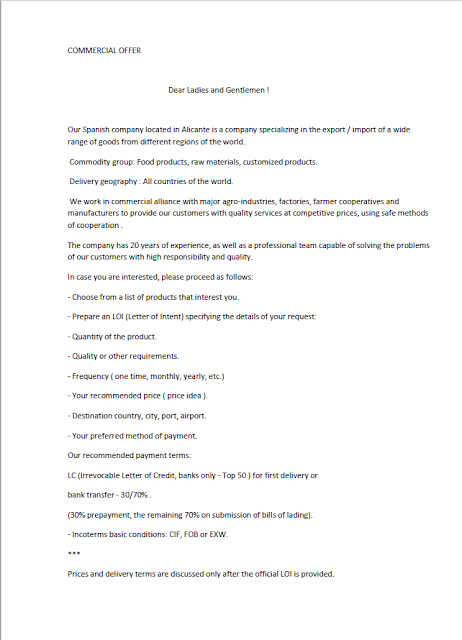 COMMERCIAL OFFER

Dear Ladies and Gentlemen !

Our Spanish company located in Alicante is a company specializing in the export / import of a wide range of goods from different regions of the world.

Commodity group: Food products, raw materials, customized products.

Delivery geography : All countries of the world.

We work in commercial alliance with major agro-industries, factories, farmer cooperatives and manufacturers to provide our customers with quality services at competitive prices, using safe methods of cooperation .

The company has 20 years of experience, as well as a professional team capable of solving the problems of our customers with high responsibility and quality.

In case you are interested, please proceed as follows:

- Choose from a list of products that interest you.

- Prepare an LOI (Letter of Intent) specifying the details of your request:

- Quantity of the product.

- Quality or other requirements.

- Frequency ( one time, monthly, yearly, etc.)

- Your recommended price ( price idea ).

- Destination country, city, port, airport.

- Your preferred method of payment.

Our recommended payment terms:

LC (Irrevocable Letter of Credit, banks only - Top 50 ) for first delivery or

bank transfer - 30/70% .

(30% prepayment, the remaining 70% on submission of bills of lading).

- Incoterms basic conditions: CIF, FOB or EXW.

***

Prices and delivery terms are discussed only after the official LOI is provided.